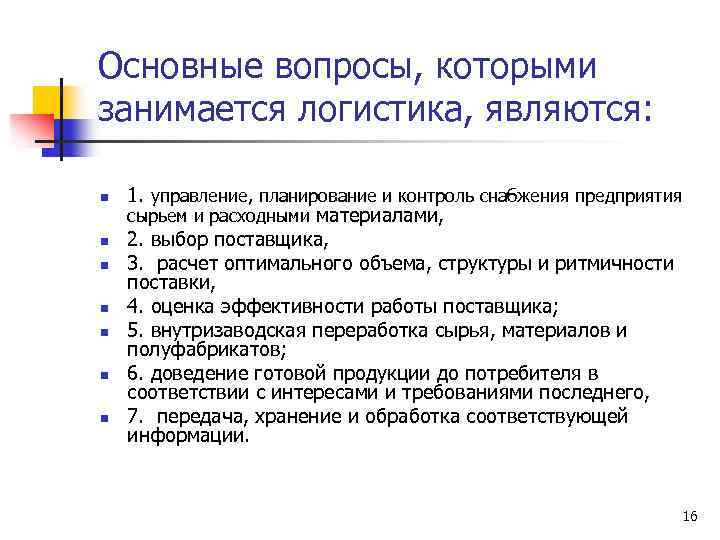 Основные вопросы, которыми занимается логистика, являются:

- 1. управление, планирование и контроль снабжения предприятия сырьем и расходными материалами,
- 2. выбор поставщика,
- 3. расчет оптимального объема, структуры и ритмичности поставки,
- 4. оценка эффективности работы поставщика;
- 5. внутризаводская переработка сырья, материалов и полуфабрикатов;
- 6. доведение готовой продукции до потребителя в соответствии с интересами и требованиями последнего,
- 7. передача, хранение и обработка соответствующей информации.

16